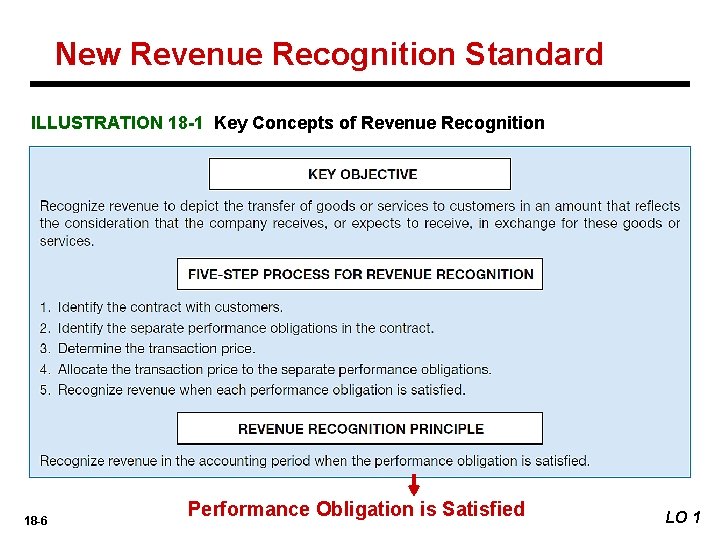 New Revenue Recognition Standard

ILLUSTRATION 18-1 Key Concepts of Revenue Recognition

KEY OBJECTIVE

Recognize revenue to depict the transfer of goods or services to customers in an amount that reflects the consideration that the company receives, or expects to receive, in exchange for these goods or services.

FIVE-STEP PROCESS FOR REVENUE RECOGNITION

1. Identify the contract with customers.
2. Identify the separate performance obligations in the contract.
3. Determine the transaction price.
4. Allocate the transaction price to the separate performance obligations.
5. Recognize revenue when each performance obligation is satisfied.

REVENUE RECOGNITION PRINCIPLE

Recognize revenue in the accounting period when the performance obligation is satisfied.

Performance Obligation is Satisfied

18-6

LO 1